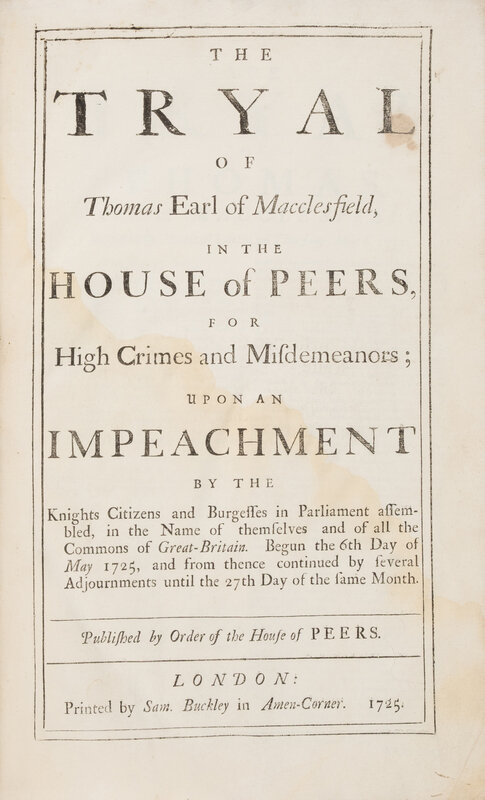 THE

TRYAL

OF

Thomas Earl of Macclesfield,

IN THE

HOUSE of PEERS,

FOR

High Crimes and Misdemeanors;

UPON AN

IMPEACHMENT

BY THE

Knights Citizens and Burgesses in Parliament assembled, in the Name of themselves and of all the Commons of Great-Britain. Begun the 6th Day of May 1725, and from thence continued by several Adjournments until the 27th Day of the same Month.

Published by Order of the House of PEERS.

LONDON:

Printed by Sam. Buckley in Amen-Corner. 1725.